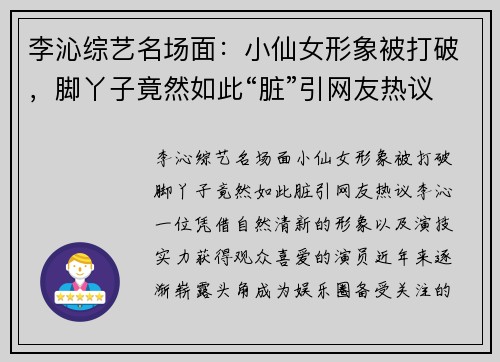 李沁综艺名场面：小仙女形象被打破，脚丫子竟然如此“脏”引网友热议

李沁综艺名场面小仙女形象被打破脚丫子竟然如此脏引网友热议李沁一位凭借自然清新的形象以及演技实力获得观众喜爱的演员近年来逐渐崭露头角成为娱乐圈备受关注的